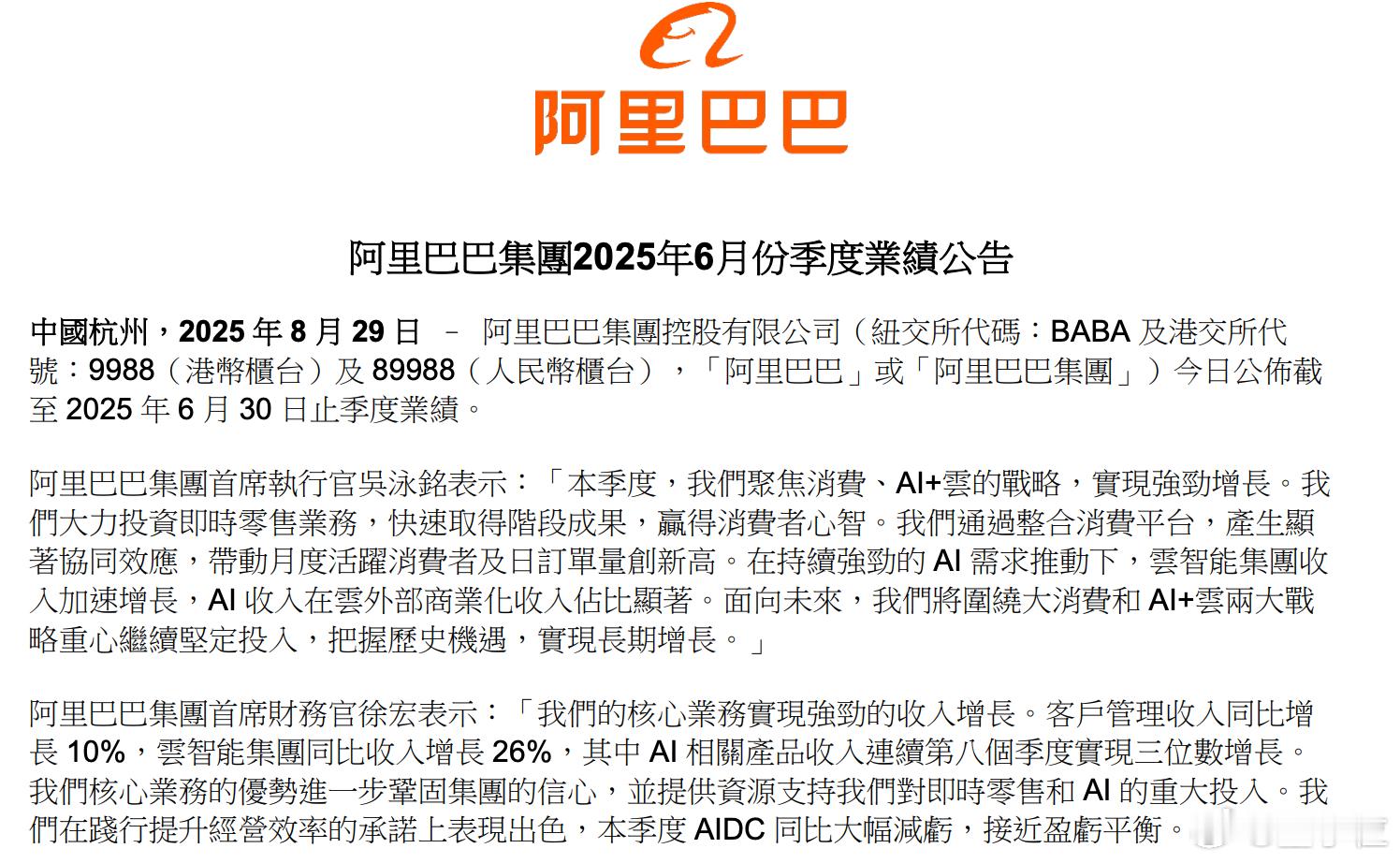 阿里巴巴

阿里巴巴集團2025年6月份季度業績公告

中國杭州，2025 年 8 月 29 日 – 阿里巴巴集團控股有限公司（紐交所代碼：BABA 及港交所代號：9988（港幣櫃台）及 89988（人民幣櫃台），「阿里巴巴」或「阿里巴巴集團」）今日公佈截至 2025 年 6 月 30 日止季度業績。

阿里巴巴集團首席執行官吳泳銘表示：「本季度，我們聚焦消費、AI+雲的戰略，實現強勁增長。我們大力投資即時零售業務，快速取得階段成果，贏得消費者心智。我們通過整合消費平台，產生顯著協同效應，帶動月度活躍消費者及日訂單量創新高。在持續強勁的 AI 需求推動下，雲智能集團收入加速增長，AI 收入在雲外部商業化收入佔比顯著。面向未來，我們將圍繞大消費和 AI+雲兩大戰略重心繼續堅定投入，把握歷史機遇，實現長期增長。」

阿里巴巴集團首席財務官徐宏表示：「我們的核心業務實現強勁的收入增長。客戶管理收入同比增長 10%，雲智能集團同比收入增長 26%，其中 AI 相關產品收入連續第八個季度實現三位數增長。我們核心業務的優勢進一步鞏固集團的信心，並提供資源支持我們對即時零售和 AI 的重大投入。我們在踐行提升經營效率的承諾上表現出色，本季度 AIDC 同比大幅減虧，接近盈虧平衡。